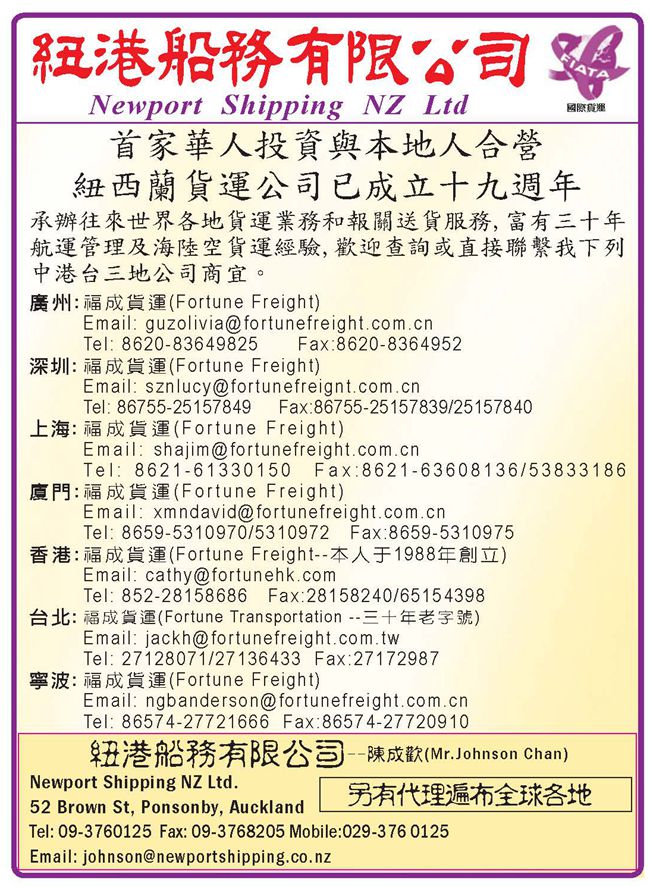 紐港船務有限公司
Newport Shipping NZ Ltd

FIATA
國際貨運

首家華人投資與本地人合營
紐西蘭貨運公司已成立十九週年

承辦往來世界各地貨運業務和報關送貨服務，富有三十年航運管理及海陸空貨運經驗，歡迎查詢或直接聯繫我下列中港台三地公司商宜。

廣州：福成貨運(Fortune Freight)
Email: guzolivia@fortunefreight.com.cn
Tel: 8620-83649825 Fax:8620-8364952

深圳：福成貨運(Fortune Freight)
Email: sznlucy@fortunefreignt.com.cn
Tel: 86755-25157849 Fax:86755-25157839/25157840

上海：福成貨運(Fortune Freight)
Email: shajim@fortunefreight.com.cn
Tel: 8621-61330150 Fax:8621-63608136/53833186

廈門：福成貨運(Fortune Freight)
Email: xmndavid@fortunefreight.com.cn
Tel: 8659-5310970/5310972 Fax:8659-5310975

香港：福成貨運(Fortune Freight--本人于1988年創立)
Email: cathy@fortunehk.com
Tel: 852-28158686 Fax:28158240/65154398

台北：福成貨運(Fortune Transportation --三十年老字號)
Email: jackh@fortunefreight.com.tw
Tel: 27128071/27136433 Fax:27172987

寧波：福成貨運(Fortune Freight)
Email: ngbanderson@fortunefreight.com.cn
Tel: 86574-27721666 Fax:86574-27720910

紐港船務有限公司--陳成歡(Mr.Johnson Chan)
Newport Shipping NZ Ltd.
52 Brown St, Ponsonby, Auckland
另有代理遍布全球各地
Tel: 09-3760125 Fax: 09-3768205 Mobile:029-376 0125
Email: johnson@newportshipping.co.nz